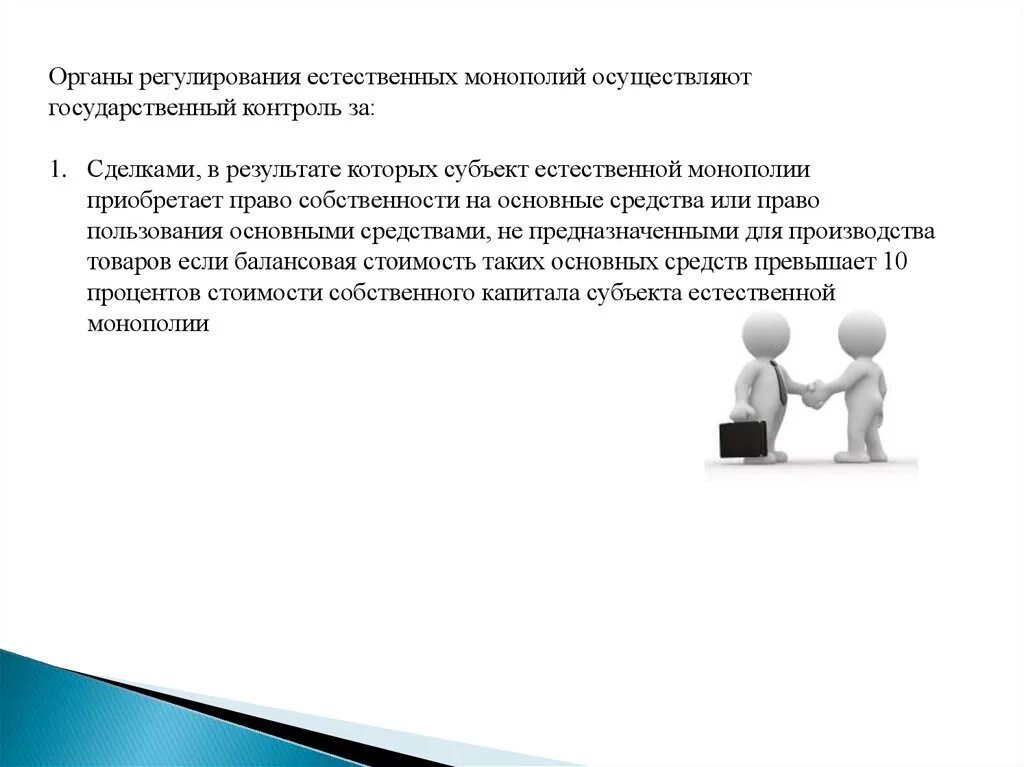 Органы регулирования естественных монополий осуществляют государственный контроль за:

1. Сделками, в результате которых субъект естественной монополии приобретает право собственности на основные средства или право пользования основными средствами, не предназначенными для производства товаров если балансовая стоимость таких основных средств превышает 10 процентов стоимости собственного капитала субъекта естественной монополии